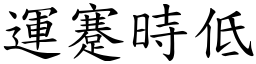 運蹇時低